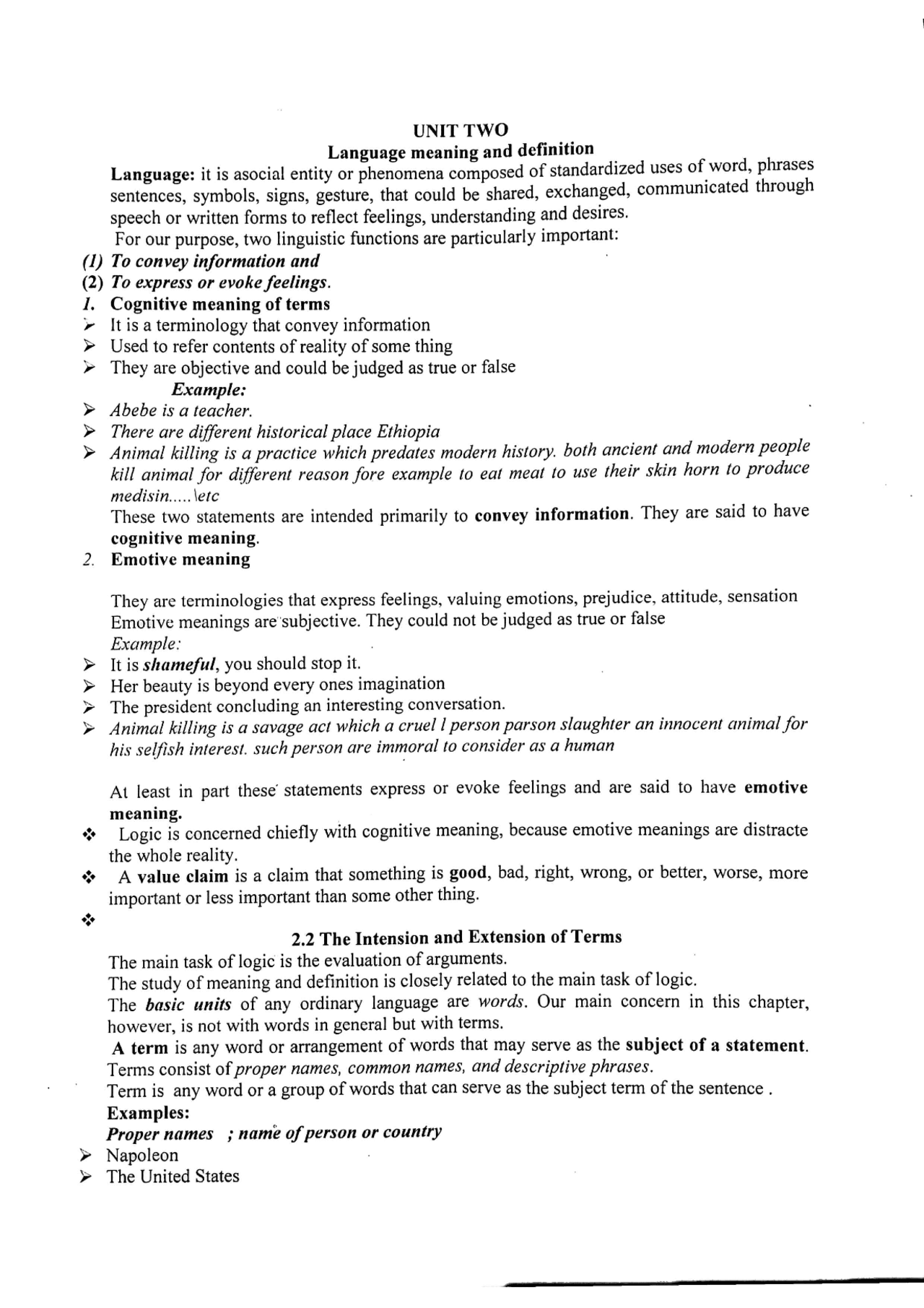 UNIT TWO
Language meaning and definition

Language: it is asocial entity or phenomena composed of standardized uses of word, phrases sentences, symbols, signs, gesture, that could be shared, exchanged, communicated through speech or written forms to reflect feelings, understanding and desires.

For our purpose, two linguistic functions are particularly important:

(1) To convey information and
(2) To express or evoke feelings.
1. Cognitive meaning of terms
➢ It is a terminology that convey information
➢ Used to refer contents of reality of some thing
➢ They are objective and could be judged as true or false
Example:
➢ Abebe is a teacher.
➢ There are different historical place Ethiopia
➢ Animal killing is a practice which predates modern history. both ancient and modern people kill animal for different reason fore example to eat meat to use their skin horn to produce medisin.....\etc

These two statements are intended primarily to convey information. They are said to have cognitive meaning.

2. Emotive meaning

They are terminologies that express feelings, valuing emotions, prejudice, attitude, sensation Emotive meanings are subjective. They could not be judged as true or false
Example:
➢ It is shameful, you should stop it.
➢ Her beauty is beyond every ones imagination
➢ The president concluding an interesting conversation.
➢ Animal killing is a savage act which a cruel l person parson slaughter an innocent animal for his selfish interest. such person are immoral to consider as a human

At least in part these statements express or evoke feelings and are said to have emotive meaning.

❖ Logic is concerned chiefly with cognitive meaning, because emotive meanings are distracte the whole reality.
❖ A value claim is a claim that something is good, bad, right, wrong, or better, worse, more important or less important than some other thing.
❖

2.2 The Intension and Extension of Terms

The main task of logic is the evaluation of arguments.
The study of meaning and definition is closely related to the main task of logic.
The basic units of any ordinary language are words. Our main concern in this chapter, however, is not with words in general but with terms.
A term is any word or arrangement of words that may serve as the subject of a statement. Terms consist of proper names, common names, and descriptive phrases.
Term is any word or a group of words that can serve as the subject term of the sentence .
Examples:
Proper names ; name of person or country
➢ Napoleon
➢ The United States